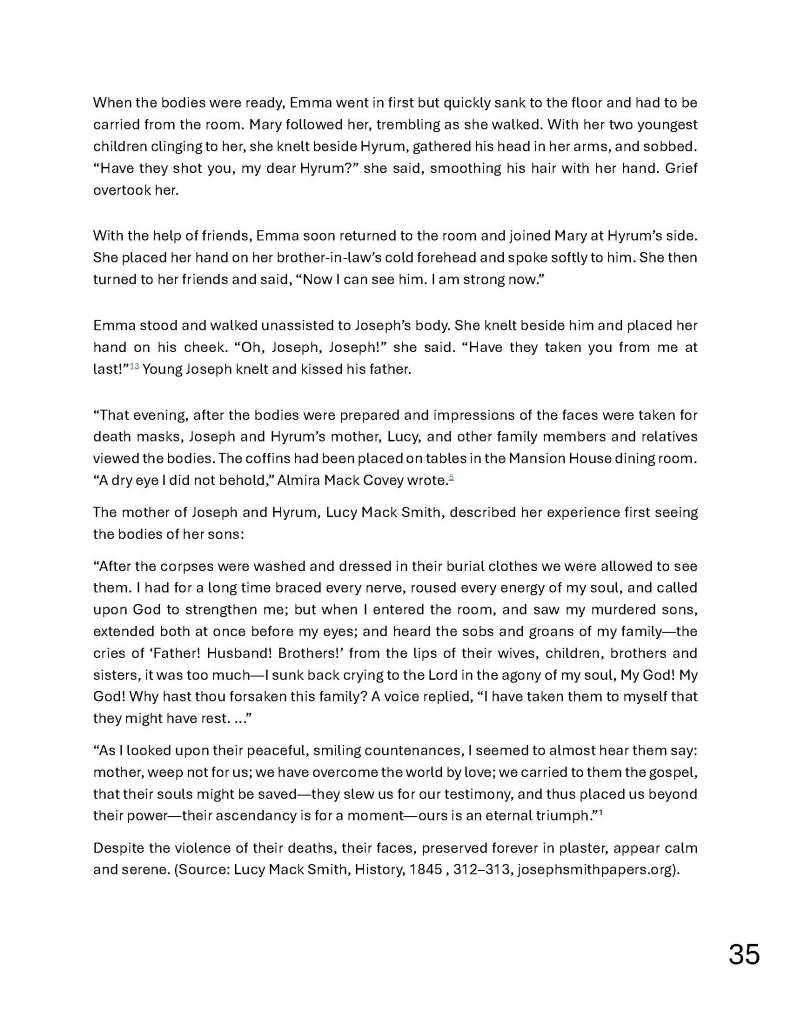 When the bodies were ready, Emma went in first but quickly sank to the floor and had to be carried from the room. Mary followed her, trembling as she walked. With her two youngest children clinging to her, she knelt beside Hyrum, gathered his head in her arms, and sobbed. “Have they shot you, my dear Hyrum?” she said, smoothing his hair with her hand. Grief overtook her.

With the help of friends, Emma soon returned to the room and joined Mary at Hyrum’s side. She placed her hand on her brother-in-law’s cold forehead and spoke softly to him. She then turned to her friends and said, “Now I can see him. I am strong now.”

Emma stood and walked unassisted to Joseph’s body. She knelt beside him and placed her hand on his cheek. “Oh, Joseph, Joseph!” she said. “Have they taken you from me at last!”$^{13}$ Young Joseph knelt and kissed his father.

“That evening, after the bodies were prepared and impressions of the faces were taken for death masks, Joseph and Hyrum’s mother, Lucy, and other family members and relatives viewed the bodies. The coffins had been placed on tables in the Mansion House dining room. “A dry eye I did not behold,” Almira Mack Covey wrote.$^{5}$

The mother of Joseph and Hyrum, Lucy Mack Smith, described her experience first seeing the bodies of her sons:

“After the corpses were washed and dressed in their burial clothes we were allowed to see them. I had for a long time braced every nerve, roused every energy of my soul, and called upon God to strengthen me; but when I entered the room, and saw my murdered sons, extended both at once before my eyes; and heard the sobs and groans of my family—the cries of ‘Father! Husband! Brothers!’ from the lips of their wives, children, brothers and sisters, it was too much—I sunk back crying to the Lord in the agony of my soul, My God! My God! Why hast thou forsaken this family? A voice replied, “I have taken them to myself that they might have rest. ...”

“As I looked upon their peaceful, smiling countenances, I seemed to almost hear them say: mother, weep not for us; we have overcome the world by love; we carried to them the gospel, that their souls might be saved—they slew us for our testimony, and thus placed us beyond their power—their ascendancy is for a moment—ours is an eternal triumph.”$^{1}$

Despite the violence of their deaths, their faces, preserved forever in plaster, appear calm and serene. (Source: Lucy Mack Smith, History, 1845 , 312–313, josephsmithpapers.org).

35